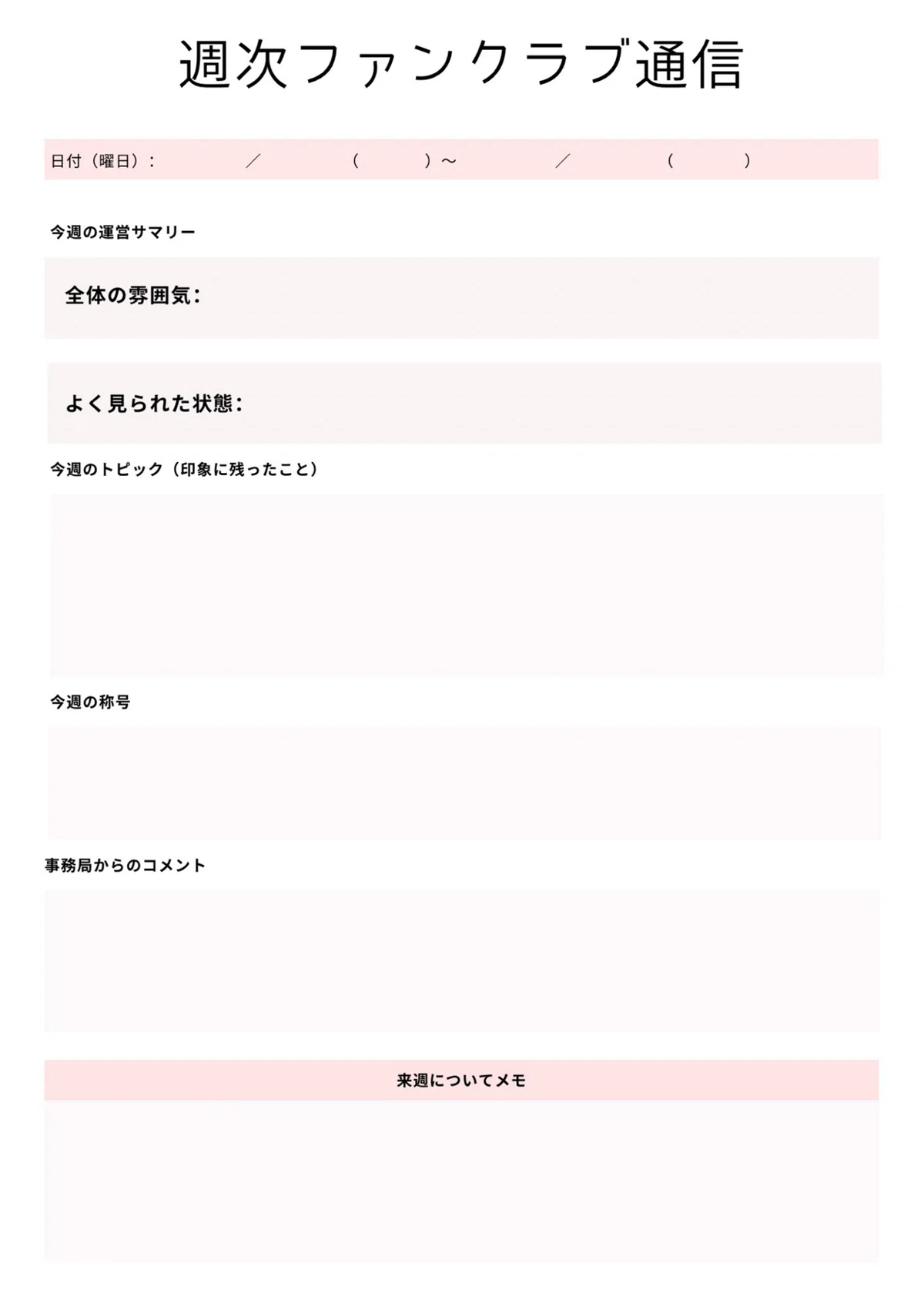 週次ファンクラブ通信

日付（曜日）：　／　（　）～　／　（　）

今週の運営サマリー

全体の雰囲気：

よく見られた状態：

今週のトピック（印象に残ったこと）

今週の称号

事務局からのコメント

来週についてメモ